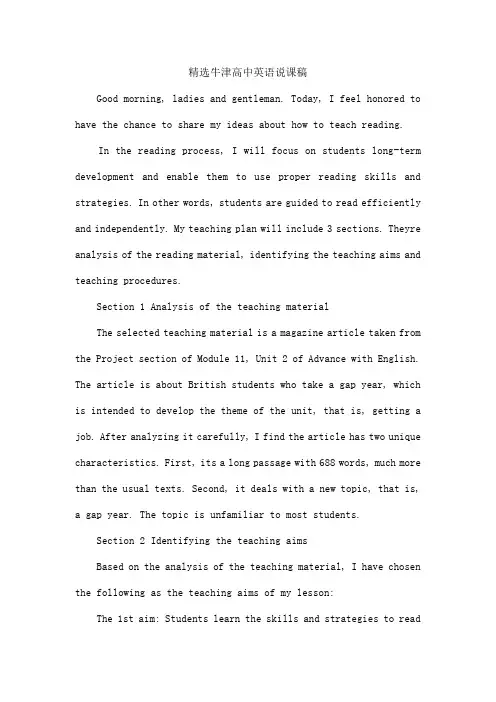 精选牛津高中英语说课稿

Good morning, ladies and gentleman. Today, I feel honored to have the chance to share my ideas about how to teach reading.

In the reading process, I will focus on students long-term development and enable them to use proper reading skills and strategies. In other words, students are guided to read efficiently and independently. My teaching plan will include 3 sections. Theyre analysis of the reading material, identifying the teaching aims and teaching procedures.

Section 1 Analysis of the teaching material

The selected teaching material is a magazine article taken from the Project section of Module 11, Unit 2 of Advance with English. The article is about British students who take a gap year, which is intended to develop the theme of the unit, that is, getting a job. After analyzing it carefully, I find the article has two unique characteristics. First, its a long passage with 688 words, much more than the usual texts. Second, it deals with a new topic, that is, a gap year. The topic is unfamiliar to most students.

Section 2 Identifying the teaching aims

Based on the analysis of the teaching material, I have chosen the following as the teaching aims of my lesson:

The 1st aim: Students learn the skills and strategies to read